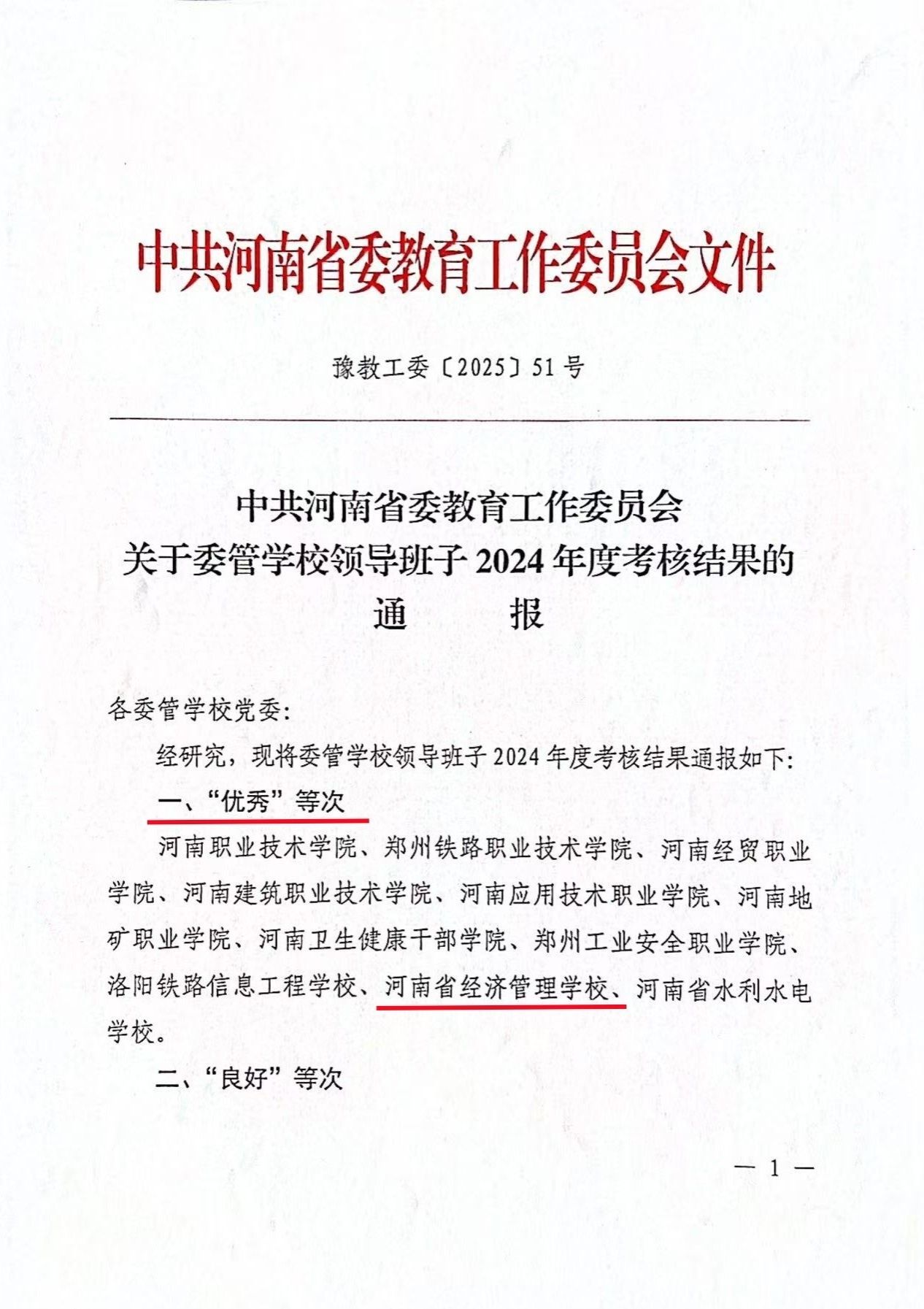 中共河南省委教育工作委员会文件

豫教工委〔2025〕51号

中共河南省委教育工作委员会
关于委管学校领导班子2024年度考核结果的
通　　报

各委管学校党委：

经研究，现将委管学校领导班子2024年度考核结果通报如下：

一、“优秀”等次

河南职业技术学院、郑州铁路职业技术学院、河南经贸职业学院、河南建筑职业技术学院、河南应用技术职业学院、河南地矿职业学院、河南卫生健康干部学院、郑州工业安全职业学院、洛阳铁路信息工程学校、河南省经济管理学校、河南省水利水电学校。

二、“良好”等次

— 1 —